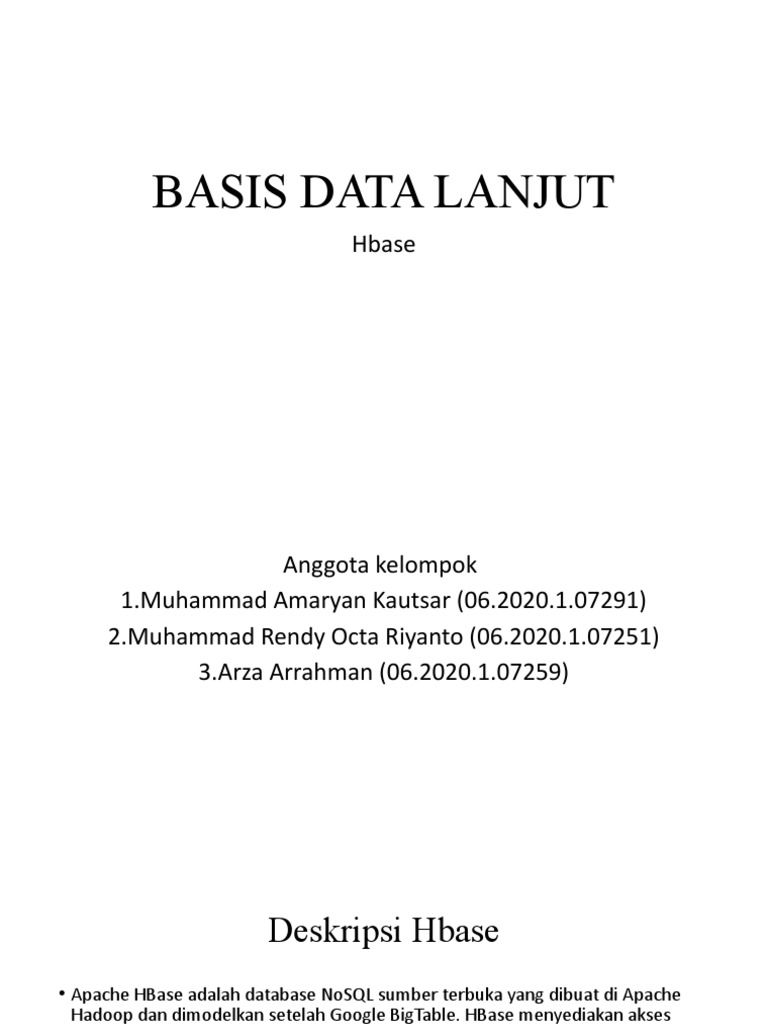 BASIS DATA LANJUT

Hbase

Anggota kelompok
1.Muhammad Amaryan Kautsar (06.2020.1.07291)
2.Muhammad Rendy Octa Riyanto (06.2020.1.07251)
3.Arza Arrahman (06.2020.1.07259)

Deskripsi Hbase

• Apache HBase adalah database NoSQL sumber terbuka yang dibuat di Apache Hadoop dan dimodelkan setelah Google BigTable. HBase menyediakan akses